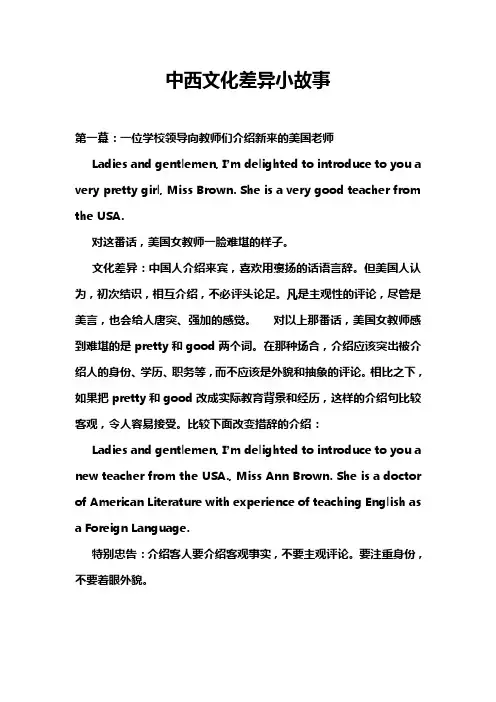 中西文化差异小故事

第一幕：一位学校领导向教师们介绍新来的美国老师

Ladies and gentlemen, I'm delighted to introduce to you a very pretty girl, Miss Brown. She is a very good teacher from the USA.

对这番话，美国女教师一脸难堪的样子。

文化差异：中国人介绍来宾，喜欢用褒扬的话语言辞。但美国人认为，初次结识，相互介绍，不必评头论足。凡是主观性的评论，尽管是美言，也会给人唐突、强加的感觉。 对以上那番话，美国女教师感到难堪的是 pretty 和 good 两个词。在那种场合，介绍应该突出被介绍人的身份、学历、职务等，而不应该是外貌和抽象的评论。相比之下，如果把 pretty 和 good 改成实际教育背景和经历，这样的介绍句比较客观，令人容易接受。比较下面改变措辞的介绍：

Ladies and gentlemen, I'm delighted to introduce to you a new teacher from the USA., Miss Ann Brown. She is a doctor of American Literature with experience of teaching English as a Foreign Language.

特别忠告：介绍客人要介绍客观事实，不要主观评论。要注重身份，不要着眼外貌。